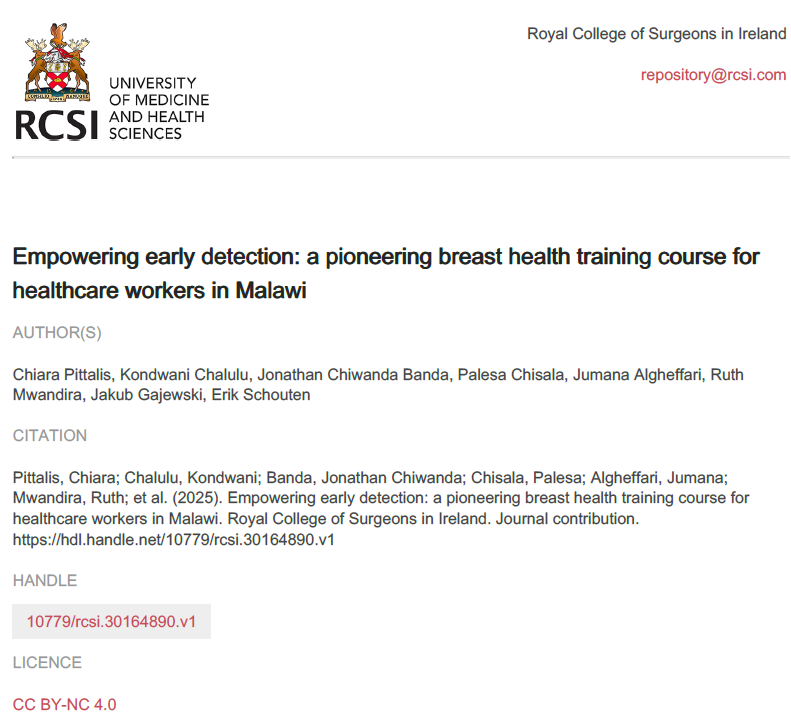 RCSI UNIVERSITY OF MEDICINE AND HEALTH SCIENCES

Royal College of Surgeons in Ireland

repository@rcsi.com

Empowering early detection: a pioneering breast health training course for healthcare workers in Malawi

AUTHOR(S)

Chiara Pittalis, Kondwani Chalulu, Jonathan Chiwanda Banda, Palesa Chisala, Jumana Algheffari, Ruth Mwandira, Jakub Gajewski, Erik Schouten

CITATION

Pittalis, Chiara; Chalulu, Kondwani; Banda, Jonathan Chiwanda; Chisala, Palesa; Algheffari, Jumana; Mwandira, Ruth; et al. (2025). Empowering early detection: a pioneering breast health training course for healthcare workers in Malawi. Royal College of Surgeons in Ireland. Journal contribution. https://hdl.handle.net/10779/rcsi.30164890.v1

HANDLE

10779/rcsi.30164890.v1

LICENCE

CC BY-NC 4.0